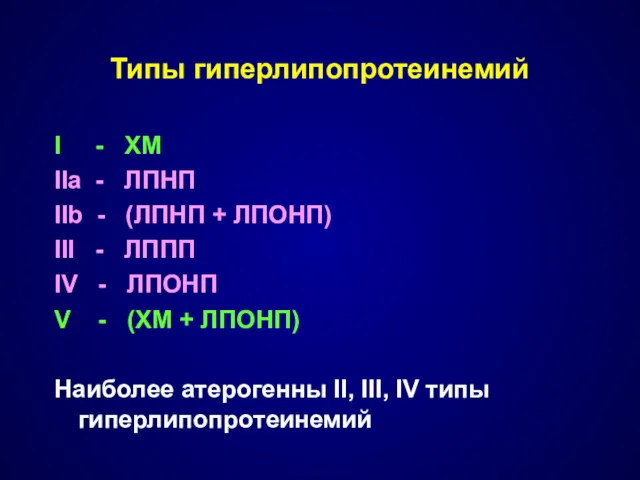 Типы гиперлипопротеинемий

I - ХМ
IIa - ЛПНП
IIb - (ЛПНП + ЛПОНП)
III - ЛППП
IV - ЛПОНП
V - (ХМ + ЛПОНП)

Наиболее атерогенны II, III, IV типы гиперлипопротеинемий